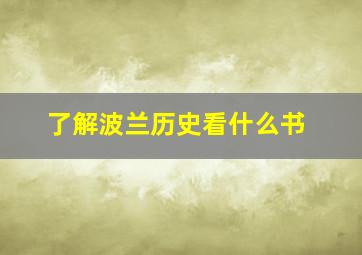 了解波兰历史看什么书